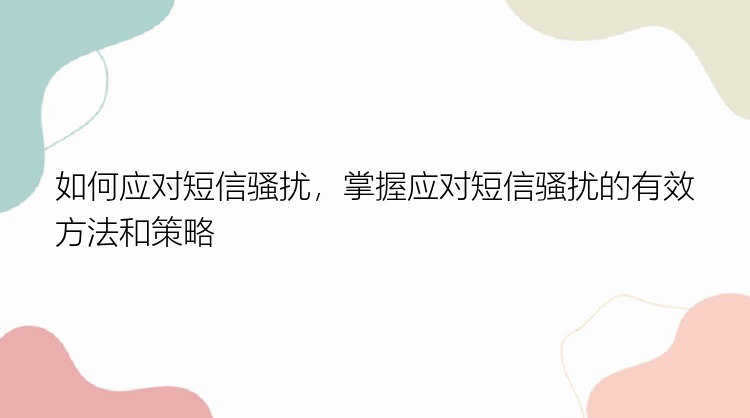 如何应对短信骚扰，掌握应对短信骚扰的有效方法和策略